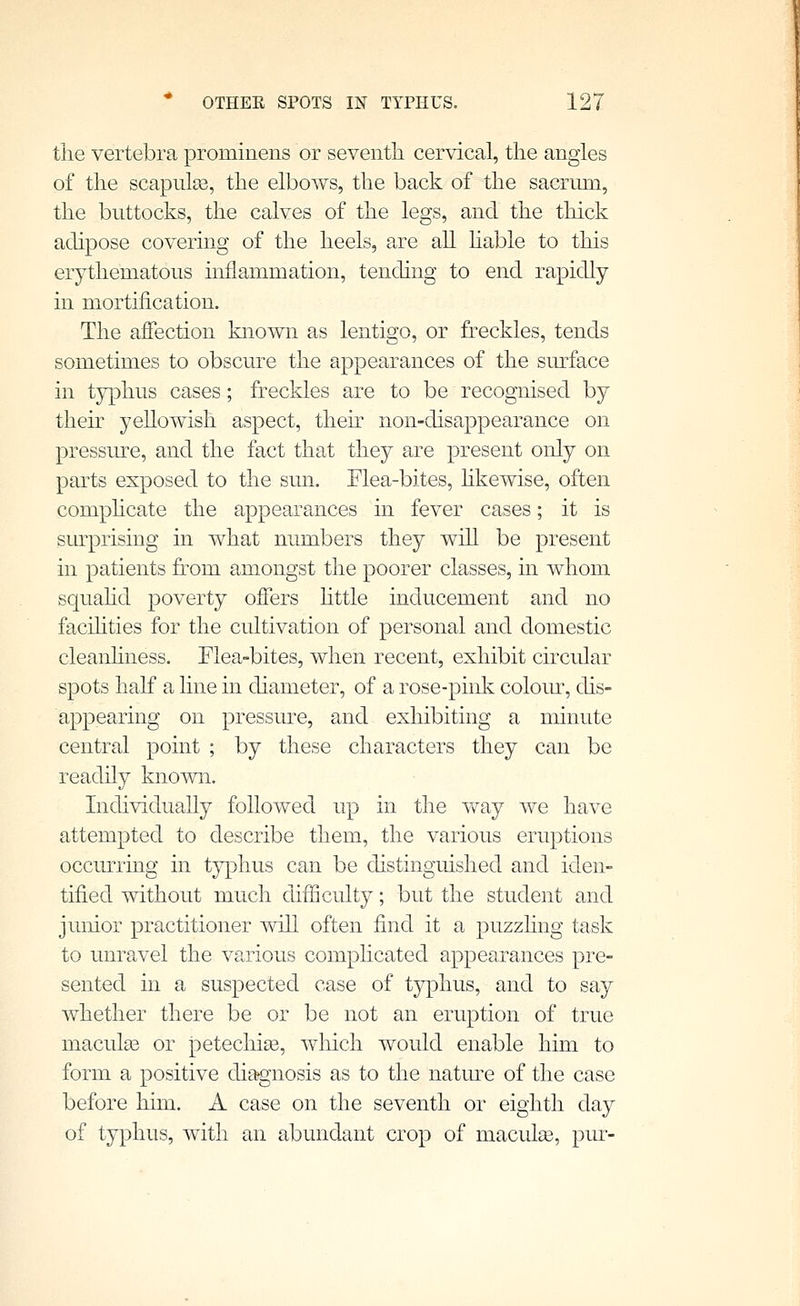 OTHER SPOTS IN TYPHUS. 127

the vertebra prominens or seventh cervical, the angles of the scapulæ, the elbows, the back of the sacrum, the buttocks, the calves of the legs, and the thick adipose covering of the heels, are all liable to this erythematous inflammation, tending to end rapidly in mortification.

The affection known as lentigo, or freckles, tends sometimes to obscure the appearances of the surface in typhus cases; freckles are to be recognised by their yellowish aspect, their non-disappearance on pressure, and the fact that they are present only on parts exposed to the sun. Flea-bites, likewise, often complicate the appearances in fever cases; it is surprising in what numbers they will be present in patients from amongst the poorer classes, in whom squalid poverty offers little inducement and no facilities for the cultivation of personal and domestic cleanliness. Flea-bites, when recent, exhibit circular spots half a line in diameter, of a rose-pink colour, disappearing on pressure, and exhibiting a minute central point ; by these characters they can be readily known.

Individually followed up in the way we have attempted to describe them, the various eruptions occurring in typhus can be distinguished and identified without much difficulty; but the student and junior practitioner will often find it a puzzling task to unravel the various complicated appearances presented in a suspected case of typhus, and to say whether there be or be not an eruption of true maculæ or petechiæ, which would enable him to form a positive diagnosis as to the nature of the case before him. A case on the seventh or eighth day of typhus, with an abundant crop of maculæ, pur-